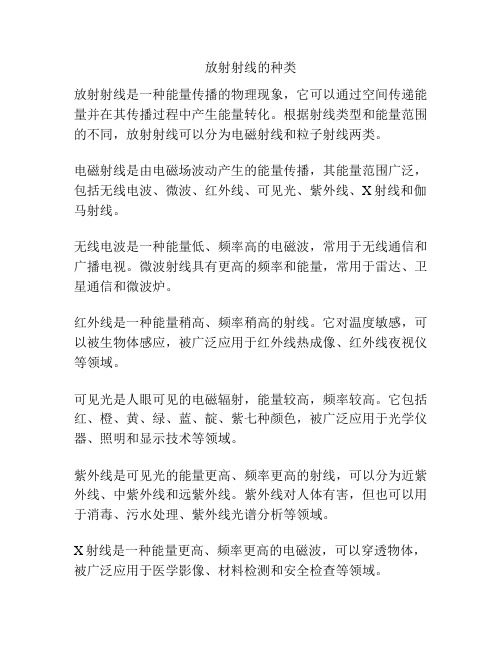 放射射线的种类

放射射线是一种能量传播的物理现象，它可以通过空间传递能量并在其传播过程中产生能量转化。根据射线类型和能量范围的不同，放射射线可以分为电磁射线和粒子射线两类。

电磁射线是由电磁场波动产生的能量传播，其能量范围广泛，包括无线电波、微波、红外线、可见光、紫外线、X射线和伽马射线。

无线电波是一种能量低、频率高的电磁波，常用于无线通信和广播电视。微波射线具有更高的频率和能量，常用于雷达、卫星通信和微波炉。

红外线是一种能量稍高、频率稍高的射线。它对温度敏感，可以被生物体感应，被广泛应用于红外线热成像、红外线夜视仪等领域。

可见光是人眼可见的电磁辐射，能量较高，频率较高。它包括红、橙、黄、绿、蓝、靛、紫七种颜色，被广泛应用于光学仪器、照明和显示技术等领域。

紫外线是可见光的能量更高、频率更高的射线，可以分为近紫外线、中紫外线和远紫外线。紫外线对人体有害，但也可以用于消毒、污水处理、紫外线光谱分析等领域。

X射线是一种能量更高、频率更高的电磁波，可以穿透物体，被广泛应用于医学影像、材料检测和安全检查等领域。